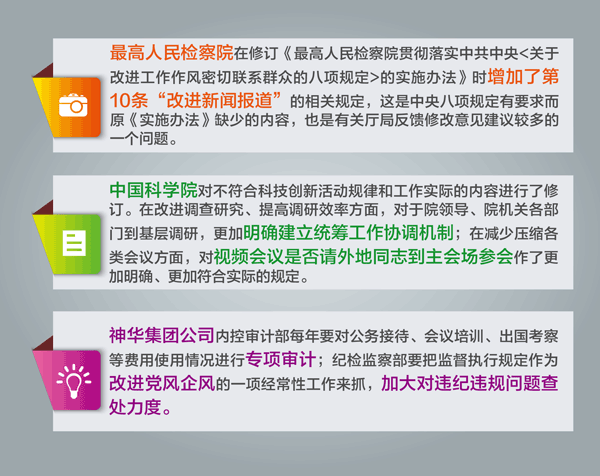 最高人民检察院在修订《最高人民检察院贯彻落实中共中央<关于改进工作作风密切联系群众的八项规定>的实施办法》时增加了第10条“改进新闻报道”的相关规定，这是中央八项规定有要求而原《实施办法》缺少的内容，也是有关厅局反馈修改意见建议较多的一个问题。

中国科学院对不符合科技创新活动规律和工作实际的内容进行了修订。在改进调查研究、提高调研效率方面，对于院领导、院机关各部门到基层调研，更加明确建立统筹工作协调机制；在减少压缩各类会议方面，对视频会议是否请外地同志到主会场参会作了更加明确、更加符合实际的规定。

神华集团公司内控审计部每年要对公务接待、会议培训、出国考察等费用使用情况进行专项审计；纪检监察部要把监督执行规定作为改进党风企风的一项经常性工作来抓，加大对违纪违规问题查处力度。